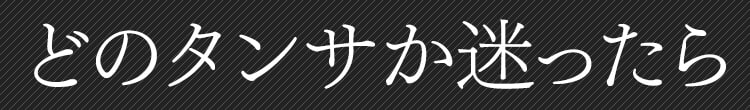 どのタンサか迷ったら